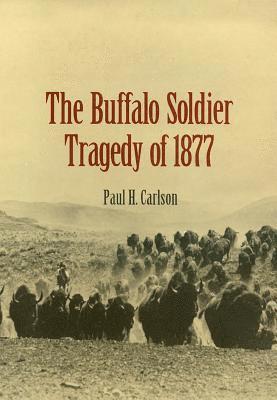 The Buffalo Soldier Tragedy of 1877

Paul H. Carlson